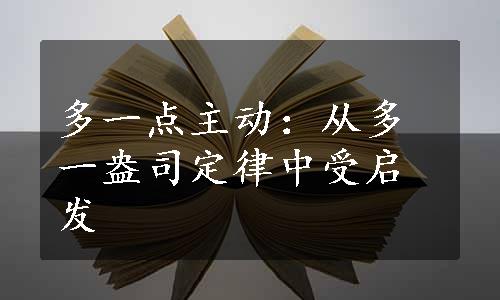 多一点主动：从多一盎司定律中受启发